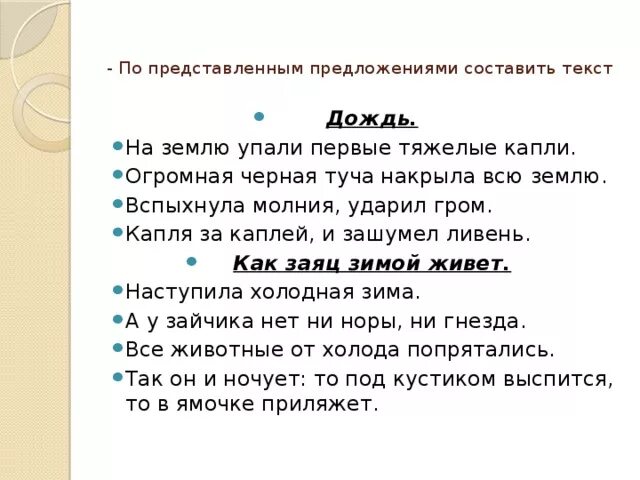 - По представленным предложениями составить текст

Дождь.

На землю упали первые тяжелые капли.

Огромная черная туча накрыла всю землю.

Вспыхнула молния, ударил гром.

Капля за каплей, и зашумел ливень.

Как заяц зимой живет.

Наступила холодная зима.

А у зайчика нет ни норы, ни гнезда.

Все животные от холода попрятались.

Так он и ночует: то под кустиком выспится, то в ямочке приляжет.